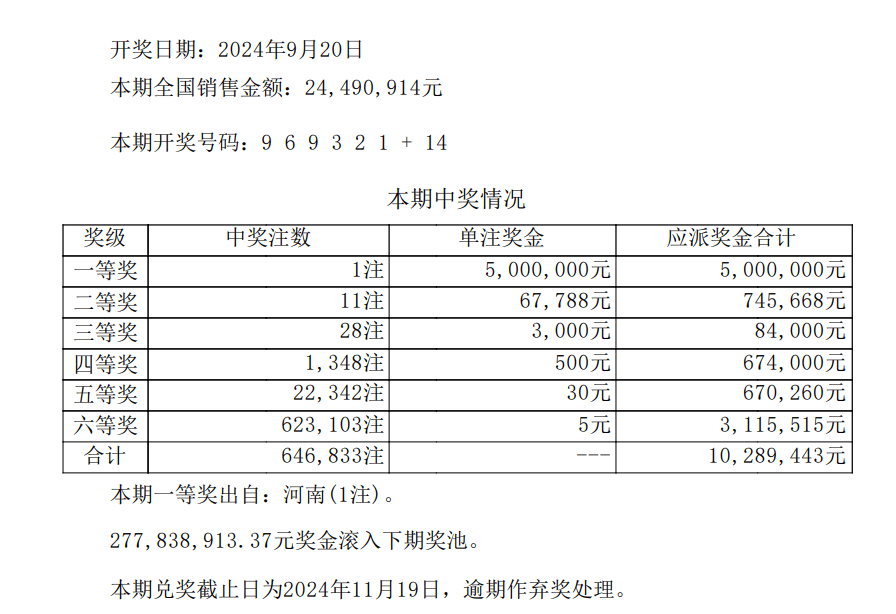 开奖日期：2024年9月20日

本期全国销售金额：24,490,914元

本期开奖号码：9 6 9 3 2 1 + 14

本期中奖情况

| 奖级 | 中奖注数 | 单注奖金 | 应派奖金合计 |
|---|---|---|---|
| 一等奖 | 1注 | 5,000,000元 | 5,000,000元 |
| 二等奖 | 11注 | 67,788元 | 745,668元 |
| 三等奖 | 28注 | 3,000元 | 84,000元 |
| 四等奖 | 1,348注 | 500元 | 674,000元 |
| 五等奖 | 22,342注 | 30元 | 670,260元 |
| 六等奖 | 623,103注 | 5元 | 3,115,515元 |
| 合计 | 646,833注 | --- | 10,289,443元 |

本期一等奖出自：河南(1注)。

277,838,913.37元奖金滚入下期奖池。

本期兑奖截止日为2024年11月19日，逾期作弃奖处理。